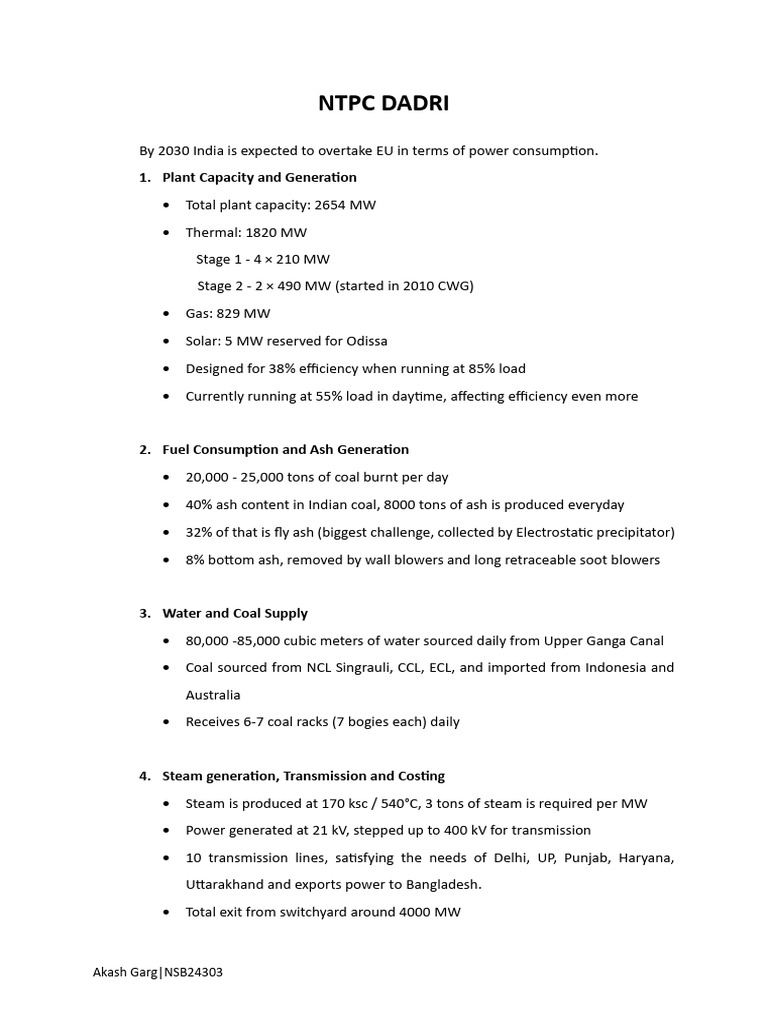 NTPC DADRI

By 2030 India is expected to overtake EU in terms of power consumption.

1. Plant Capacity and Generation

• Total plant capacity: 2654 MW

• Thermal: 1820 MW

Stage 1 - 4 × 210 MW

Stage 2 - 2 × 490 MW (started in 2010 CWG)

• Gas: 829 MW

• Solar: 5 MW reserved for Odissa

• Designed for 38% efficiency when running at 85% load

• Currently running at 55% load in daytime, affecting efficiency even more

2. Fuel Consumption and Ash Generation

• 20,000 - 25,000 tons of coal burnt per day

• 40% ash content in Indian coal, 8000 tons of ash is produced everyday

• 32% of that is fly ash (biggest challenge, collected by Electrostatic precipitator)

• 8% bottom ash, removed by wall blowers and long retraceable soot blowers

3. Water and Coal Supply

• 80,000 -85,000 cubic meters of water sourced daily from Upper Ganga Canal

• Coal sourced from NCL Singrauli, CCL, ECL, and imported from Indonesia and Australia

• Receives 6-7 coal racks (7 bogies each) daily

4. Steam generation, Transmission and Costing

• Steam is produced at 170 ksc / 540°C, 3 tons of steam is required per MW

• Power generated at 21 kV, stepped up to 400 kV for transmission

• 10 transmission lines, satisfying the needs of Delhi, UP, Punjab, Haryana, Uttarakhand and exports power to Bangladesh.

• Total exit from switchyard around 4000 MW

Akash Garg|NSB24303